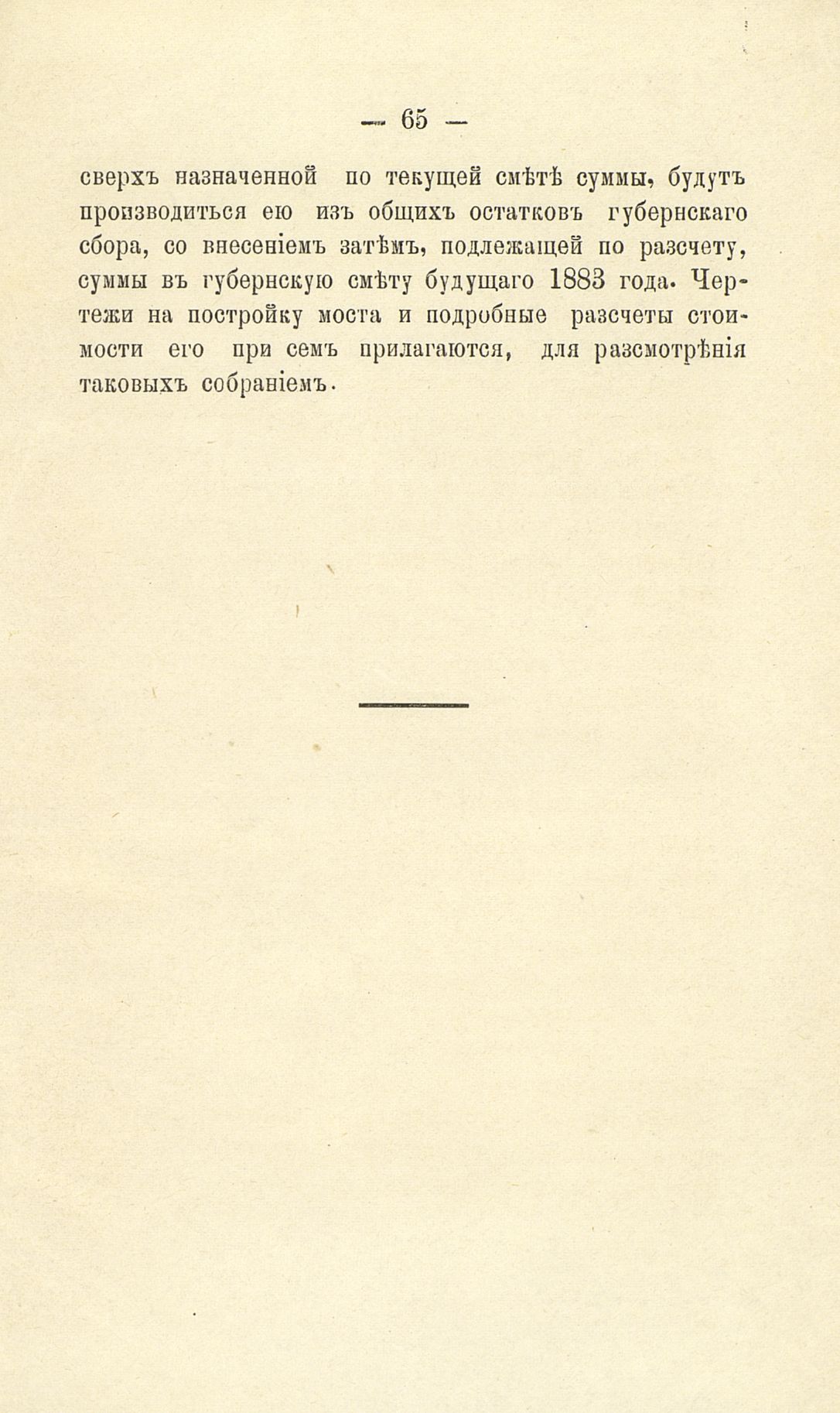 — 65 —

сверхъ назначенной по текущей смѣтѣ суммы, будутъ производиться ею изъ общихъ остатковъ губернскаго сбора, со внесеніемъ затѣмъ, подлежащей по разсчету, суммы въ губернскую смѣту будущаго 1883 года. Чертежи на постройку моста и подробные разсчеты стоимости его при семъ прилагаются, для разсмотрѣнія таковыхъ собраніемъ.